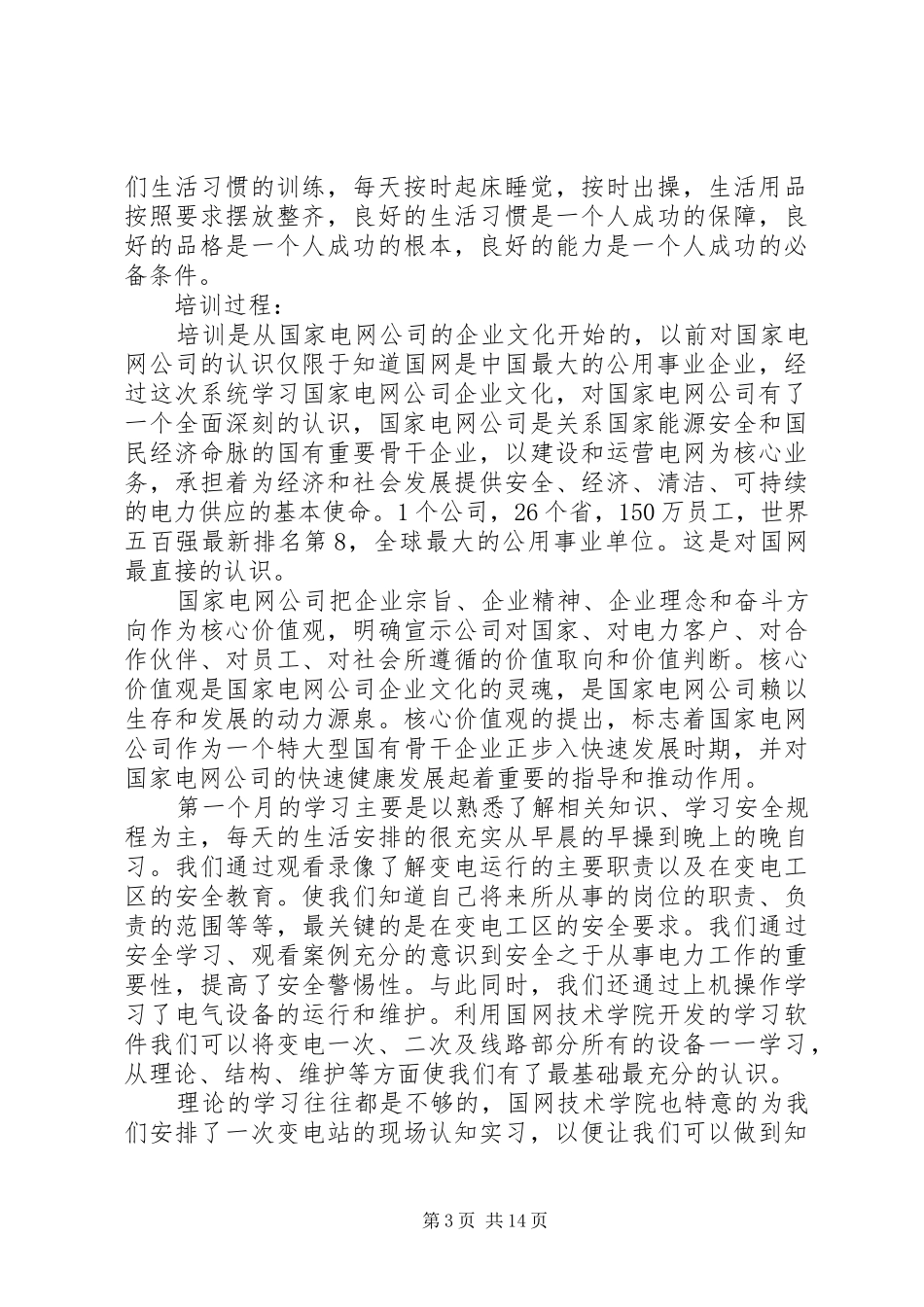 们生活习惯的训练，每天按时起床睡觉，按时出操，生活用品按照要求摆放整齐，良好的生活习惯是一个人成功的保障，良好的品格是一个人成功的根本，良好的能力是一个人成功的必备条件。

培训过程：

培训是从国家电网公司的企业文化开始的，以前对国家电网公司的认识仅限于知道国网是中国最大的公用事业企业，经过这次系统学习国家电网公司企业文化，对国家电网公司有了一个全面深刻的认识，国家电网公司是关系国家能源安全和国民经济命脉的国有重要骨干企业，以建设和运营电网为核心业务，承担着为经济和社会发展提供安全、经济、清洁、可持续的电力供应的基本使命。1个公司，26个省，150万员工，世界五百强最新排名第8，全球最大的公用事业单位。这是对国网最直接的认识。

国家电网公司把企业宗旨、企业精神、企业理念和奋斗方向作为核心价值观，明确宣示公司对国家、对电力客户、对合作伙伴、对员工、对社会所遵循的价值取向和价值判断。核心价值观是国家电网公司企业文化的灵魂，是国家电网公司赖以生存和发展的动力源泉。核心价值观的提出，标志着国家电网公司作为一个特大型国有骨干企业正步入快速发展时期，并对国家电网公司的快速健康发展起着重要的指导和推动作用。

第一个月的学习主要是以熟悉了解相关知识、学习安全规程为主，每天的生活安排的很充实从早晨的早操到晚上的晚自习。我们通过观看录像了解变电运行的主要职责以及在变电工区的安全教育。使我们知道自己将来所从事的岗位的职责、负责的范围等等，最关键的是在变电工区的安全要求。我们通过安全学习、观看案例充分的意识到安全之于从事电力工作的重要性，提高了安全警惕性。与此同时，我们还通过上机操作学习了电气设备的运行和维护。利用国网技术学院开发的学习软件我们可以将变电一次、二次及线路部分所有的设备一一学习，从理论、结构、维护等方面使我们有了最基础最充分的认识。

理论的学习往往都是不够的，国网技术学院也特意的为我们安排了一次变电站的现场认知实习，以便让我们可以做到知

第3页 共14页